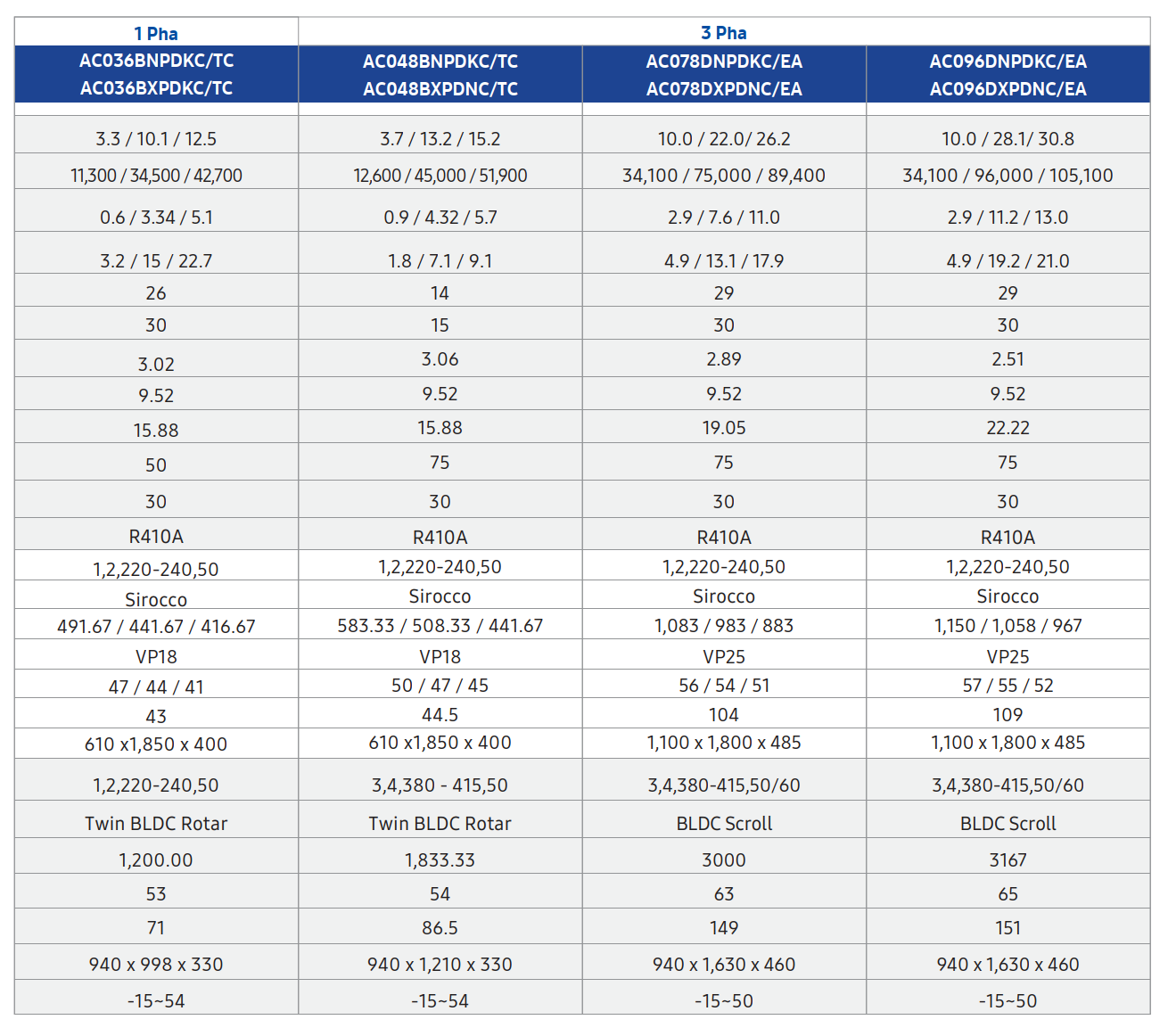 | 1 Pha | 3 Pha | | |
|---|---|---|---|
| AC036BNPDKC/TC AC036BXPDKC/TC | AC048BNPDKC/TC AC048BXPDNC/TC | AC078DNPDKC/EA AC078DXPDNC/EA | AC096DNPDKC/EA AC096DXPDNC/EA |
| 3.3 / 10.1 / 12.5 | 3.7 / 13.2 / 15.2 | 10.0 / 22.0/ 26.2 | 10.0 / 28.1/ 30.8 |
| 11,300 / 34,500 / 42,700 | 12,600 / 45,000 / 51,900 | 34,100 / 75,000 / 89,400 | 34,100 / 96,000 / 105,100 |
| 0.6 / 3.34 / 5.1 | 0.9 / 4.32 / 5.7 | 2.9 / 7.6 / 11.0 | 2.9 / 11.2 / 13.0 |
| 3.2 / 15 / 22.7 | 1.8 / 7.1 / 9.1 | 4.9 / 13.1 / 17.9 | 4.9 / 19.2 / 21.0 |
| 26 | 14 | 29 | 29 |
| 30 | 15 | 30 | 30 |
| 3.02 | 3.06 | 2.89 | 2.51 |
| 9.52 | 9.52 | 9.52 | 9.52 |
| 15.88 | 15.88 | 19.05 | 22.22 |
| 50 | 75 | 75 | 75 |
| 30 | 30 | 30 | 30 |
| R410A | R410A | R410A | R410A |
| 1,2,220-240,50 | 1,2,220-240,50 | 1,2,220-240,50 | 1,2,220-240,50 |
| Sirocco | Sirocco | Sirocco | Sirocco |
| 491.67 / 441.67 / 416.67 | 583.33 / 508.33 / 441.67 | 1,083 / 983 / 883 | 1,150 / 1,058 / 967 |
| VP18 | VP18 | VP25 | VP25 |
| 47 / 44 / 41 | 50 / 47 / 45 | 56 / 54 / 51 | 57 / 55 / 52 |
| 43 | 44.5 | 104 | 109 |
| 610 x1,850 x 400 | 610 x1,850 x 400 | 1,100 x 1,800 x 485 | 1,100 x 1,800 x 485 |
| 1,2,220-240,50 | 3,4,380 - 415,50 | 3,4,380-415,50/60 | 3,4,380-415,50/60 |
| Twin BLDC Rotar | Twin BLDC Rotar | BLDC Scroll | BLDC Scroll |
| 1,200.00 | 1,833.33 | 3000 | 3167 |
| 53 | 54 | 63 | 65 |
| 71 | 86.5 | 149 | 151 |
| 940 x 998 x 330 | 940 x 1,210 x 330 | 940 x 1,630 x 460 | 940 x 1,630 x 460 |
| -15~54 | -15~54 | -15~50 | -15~50 |